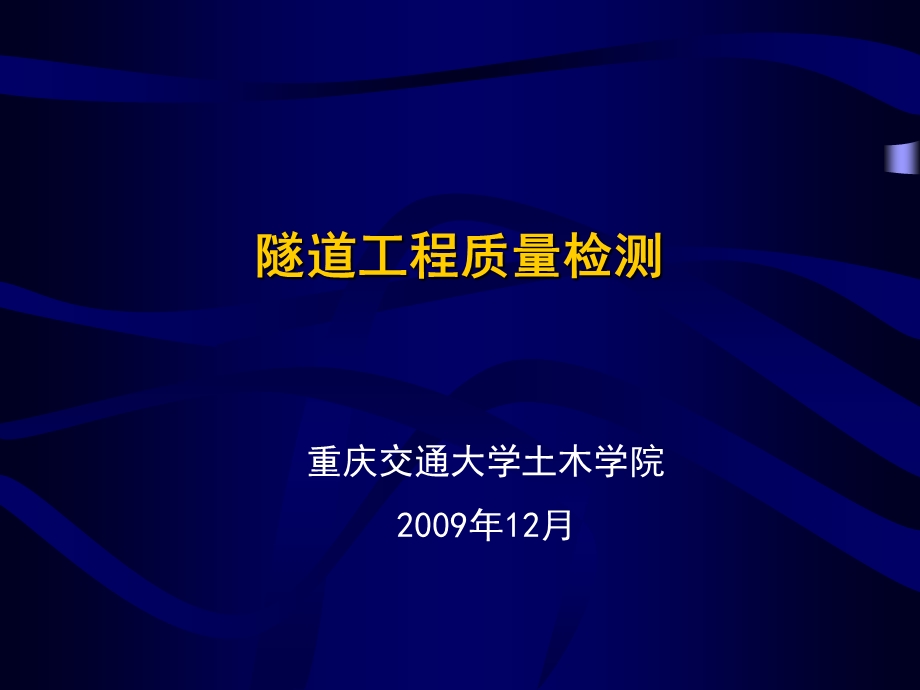 隧道工程质量检测

重庆交通大学土木学院

2009年12月